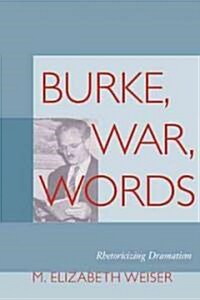 BURKE,
WAR,
WORDS

Rhetoricizing Dramatism

M. ELIZABETH WEISER